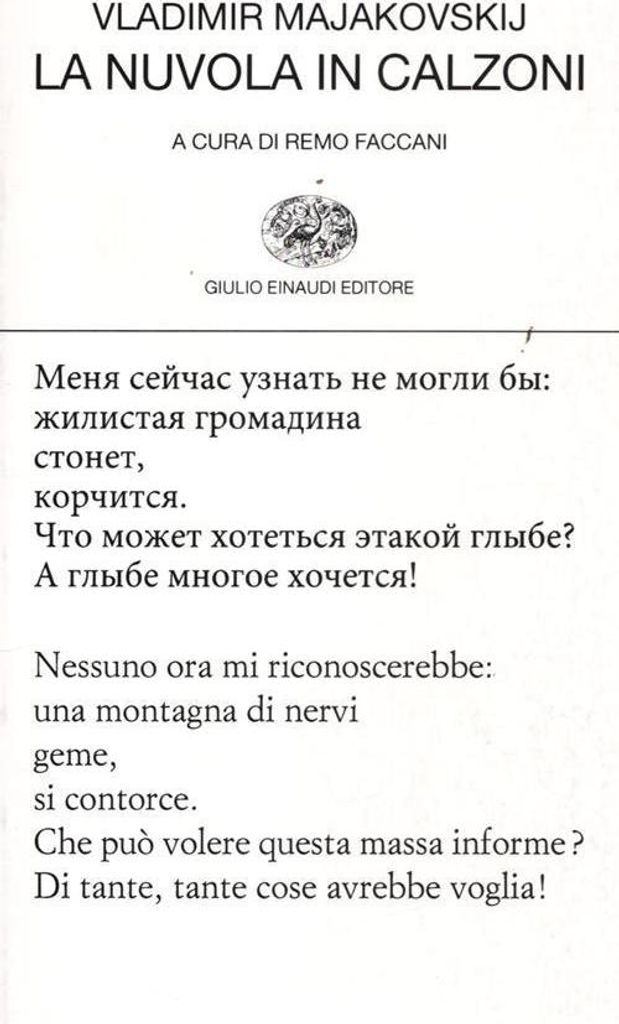 VLADIMIR MAJAKOVSKIJ
LA NUVOLA IN CALZONI

A CURA DI REMO FACCANI

GIULIO EINAUDI EDITORE

Меня сейчас узнать не могли бы:
жилистая громадина
стонет,
корчится.
Что может хотеться этакой глыбе?
А глыбе многое хочется!

Nessuno ora mi riconoscerebbe:
una montagna di nervi
geme,
si contorce.
Che può volere questa massa informe?
Di tante, tante cose avrebbe voglia!